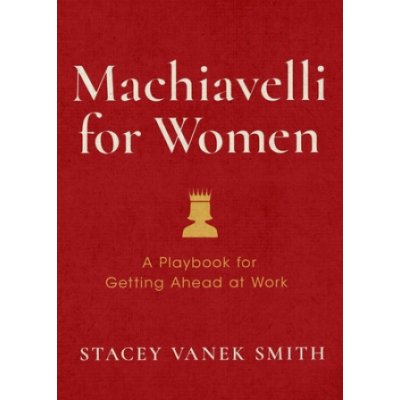 Machiavelli for Women

A Playbook for Getting Ahead at Work

STACEY VANEK SMITH